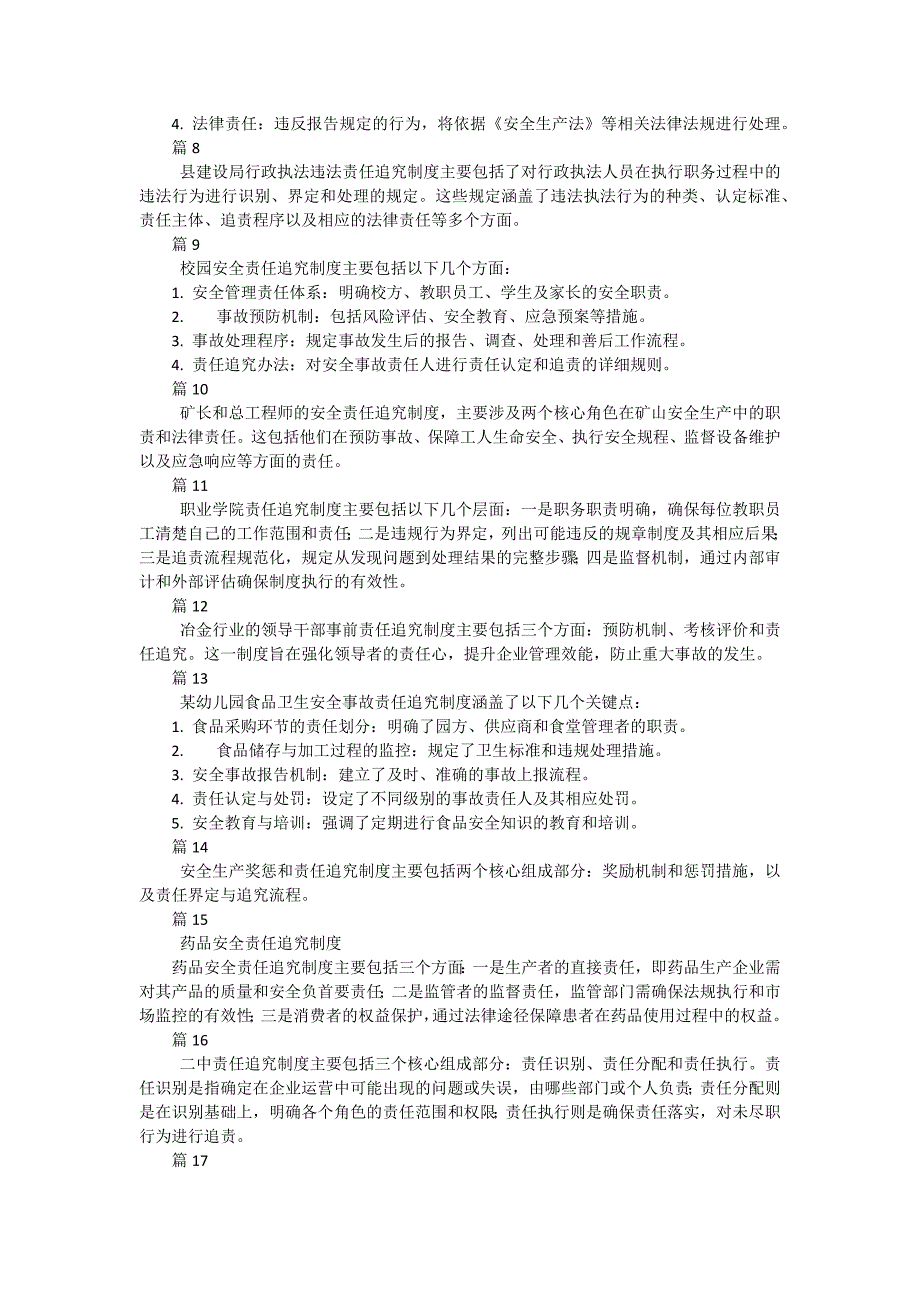 4. 法律责任：违反报告规定的行为，将依据《安全生产法》等相关法律法规进行处理。

篇 8

县建设局行政执法违法责任追究制度主要包括了对行政执法人员在执行职务过程中的违法行为进行识别、界定和处理的规定。这些规定涵盖了违法执法行为的种类、认定标准、责任主体、追责程序以及相应的法律责任等多个方面。

篇 9

校园安全责任追究制度主要包括以下几个方面：

1. 安全管理责任体系：明确校方、教职员工、学生及家长的安全职责。

2. 事故预防机制：包括风险评估、安全教育、应急预案等措施。

3. 事故处理程序：规定事故发生后的报告、调查、处理和善后工作流程。

4. 责任追究办法：对安全事故责任人进行责任认定和追责的详细规则。

篇 10

矿长和总工程师的安全责任追究制度，主要涉及两个核心角色在矿山安全生产中的职责和法律责任。这包括他们在预防事故、保障工人生命安全、执行安全规程、监督设备维护以及应急响应等方面的责任。

篇 11

职业学院责任追究制度主要包括以下几个层面：一是职务职责明确，确保每位教职员工清楚自己的工作范围和责任；二是违规行为界定，列出可能违反的规章制度及其相应后果；三是追责流程规范化，规定从发现问题到处理结果的完整步骤；四是监督机制，通过内部审计和外部评估确保制度执行的有效性。

篇 12

冶金行业的领导干部事前责任追究制度主要包括三个方面：预防机制、考核评价和责任追究。这一制度旨在强化领导者的责任心，提升企业管理效能，防止重大事故的发生。

篇 13

某幼儿园食品卫生安全事故责任追究制度涵盖了以下几个关键点：

1. 食品采购环节的责任划分：明确了园方、供应商和食堂管理者的职责。

2. 食品储存与加工过程的监控：规定了卫生标准和违规处理措施。

3. 安全事故报告机制：建立了及时、准确的事故上报流程。

4. 责任认定与处罚：设定了不同级别的事故责任人及其相应处罚。

5. 安全教育与培训：强调了定期进行食品安全知识的教育和培训。

篇 14

安全生产奖惩和责任追究制度主要包括两个核心组成部分：奖励机制和惩罚措施，以及责任界定与追究流程。

篇 15

药品安全责任追究制度

药品安全责任追究制度主要包括三个方面：一是生产者的直接责任，即药品生产企业需对其产品的质量和安全负首要责任；二是监管者的监督责任，监管部门需确保法规执行和市场监控的有效性；三是消费者的权益保护，通过法律途径保障患者在药品使用过程中的权益。

篇 16

二中责任追究制度主要包括三个核心组成部分：责任识别、责任分配和责任执行。责任识别是指确定在企业运营中可能出现的问题或失误，由哪些部门或个人负责；责任分配则是在识别基础上，明确各个角色的责任范围和权限；责任执行则是确保责任落实，对未尽职行为进行追责。

篇 17